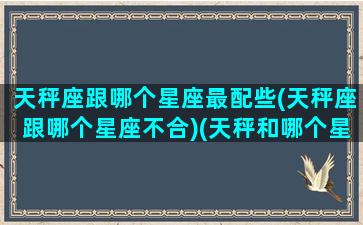 天秤座跟哪个星座最配些(天秤座跟哪个星座不合)(天秤和哪个星